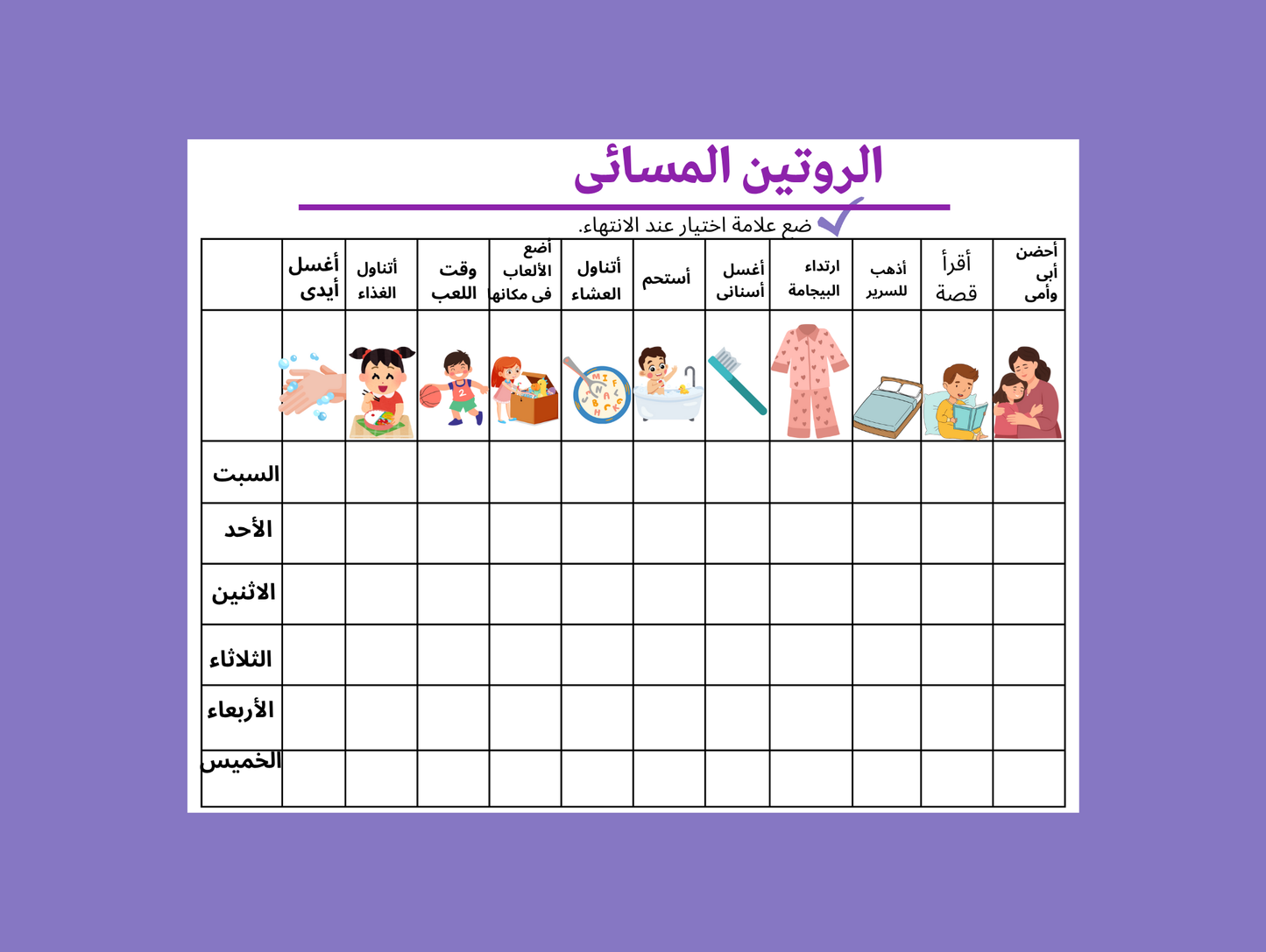 الروتين المسائى

ضع علامة اختيار عند الانتهاء.

| أحضن أبى وأمى | أقرأ قصة | أذهب للسرير | ارتداء البيجامة | أغسل أسنانى | أستحم | أتناول العشاء | أضع الألعاب فى مكانها | وقت اللعب | أتناول الغذاء | أغسل أيدى | |
|---|---|---|---|---|---|---|---|---|---|---|---|
| | | | | | | | | | | | |
| | | | | | | | | | | | السبت |
| | | | | | | | | | | | الأحد |
| | | | | | | | | | | | الاثنين |
| | | | | | | | | | | | الثلاثاء |
| | | | | | | | | | | | الأربعاء |
| | | | | | | | | | | | الخميس |